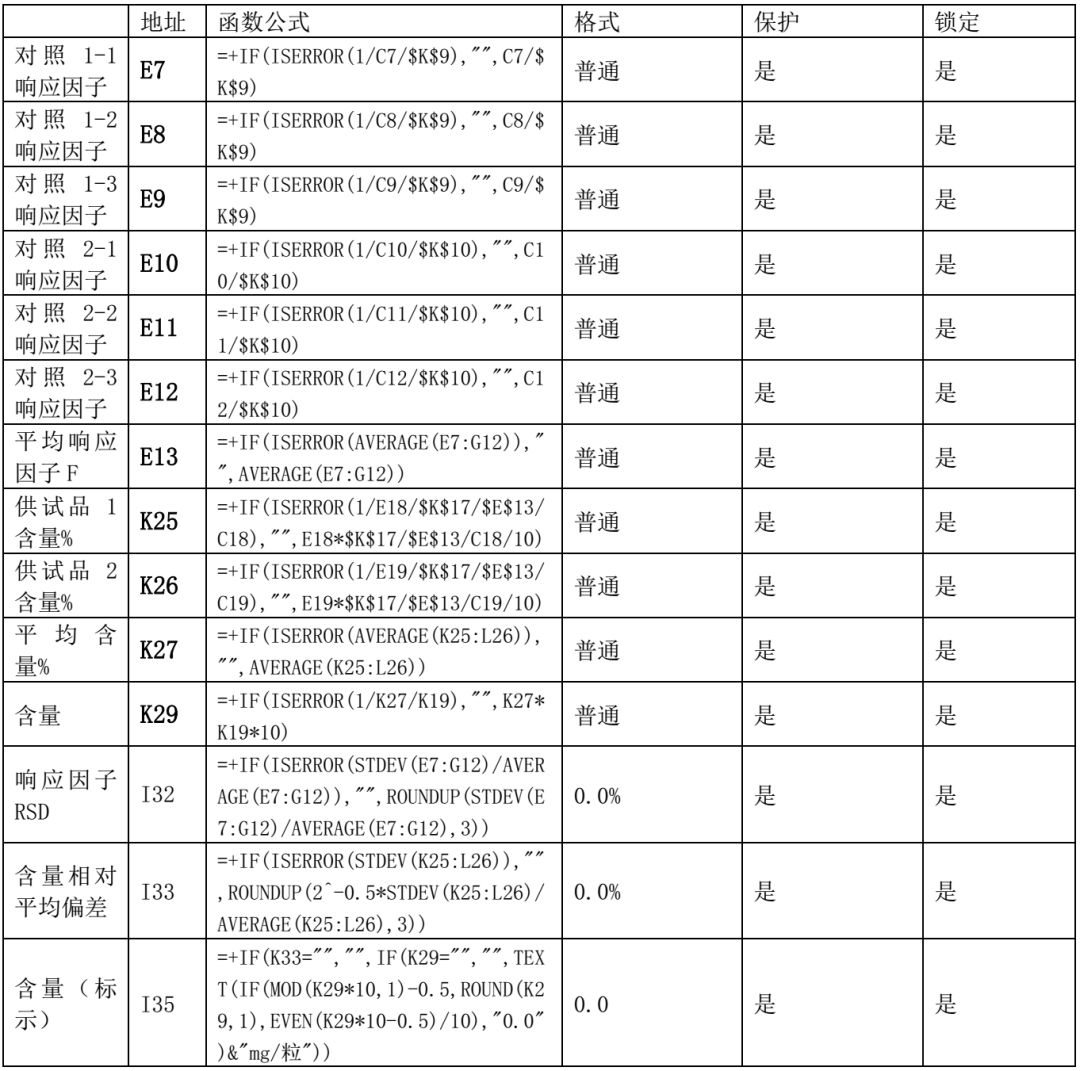 |  | 地址 | 函数公式 | 格式 | 保护 | 锁定 |
|---|---|---|---|---|---|
| 对照1-1响应因子 | E7 | =+IF(ISERROR(1/C7/$K$9),"",C7/$K$9) | 普通 | 是 | 是 |
| 对照1-2响应因子 | E8 | =+IF(ISERROR(1/C8/$K$9),"",C8/$K$9) | 普通 | 是 | 是 |
| 对照1-3响应因子 | E9 | =+IF(ISERROR(1/C9/$K$9),"",C9/$K$9) | 普通 | 是 | 是 |
| 对照2-1响应因子 | E10 | =+IF(ISERROR(1/C10/$K$10),"",C10/$K$10) | 普通 | 是 | 是 |
| 对照2-2响应因子 | E11 | =+IF(ISERROR(1/C11/$K$10),"",C11/$K$10) | 普通 | 是 | 是 |
| 对照2-3响应因子 | E12 | =+IF(ISERROR(1/C12/$K$10),"",C12/$K$10) | 普通 | 是 | 是 |
| 平均响应因子F | E13 | =+IF(ISERROR(AVERAGE(E7:G12)),"",AVERAGE(E7:G12)) | 普通 | 是 | 是 |
| 供试品1含量% | K25 | =+IF(ISERROR(1/E18/$K$17/$E$13/C18),"",E18*$K$17/$E$13/C18/10) | 普通 | 是 | 是 |
| 供试品2含量% | K26 | =+IF(ISERROR(1/E19/$K$17/$E$13/C19),"",E19*$K$17/$E$13/C19/10) | 普通 | 是 | 是 |
| 平均含量% | K27 | =+IF(ISERROR(AVERAGE(K25:L26)),"",AVERAGE(K25:L26)) | 普通 | 是 | 是 |
| 含量 | K29 | =+IF(ISERROR(1/K27/K19),"",K27*K19*10) | 普通 | 是 | 是 |
| 响应因子RSD | I32 | =+IF(ISERROR(STDEV(E7:G12)/AVERAGE(E7:G12)),"",ROUNDUP(STDEV(E7:G12)/AVERAGE(E7:G12),3)) | 0.0% | 是 | 是 |
| 含量相对平均偏差 | I33 | =+IF(ISERROR(STDEV(K25:L26)),"",ROUNDUP(2^-0.5*STDEV(K25:L26)/AVERAGE(K25:L26),3)) | 0.0% | 是 | 是 |
| 含量（标示） | I35 | =+IF(K33="","",IF(K29="","",TEXT(IF(MOD(K29*10,1)-0.5,ROUND(K29,1),EVEN(K29*10-0.5)/10),"0.0")&"mg/粒")) | 0.0 | 是 | 是 |